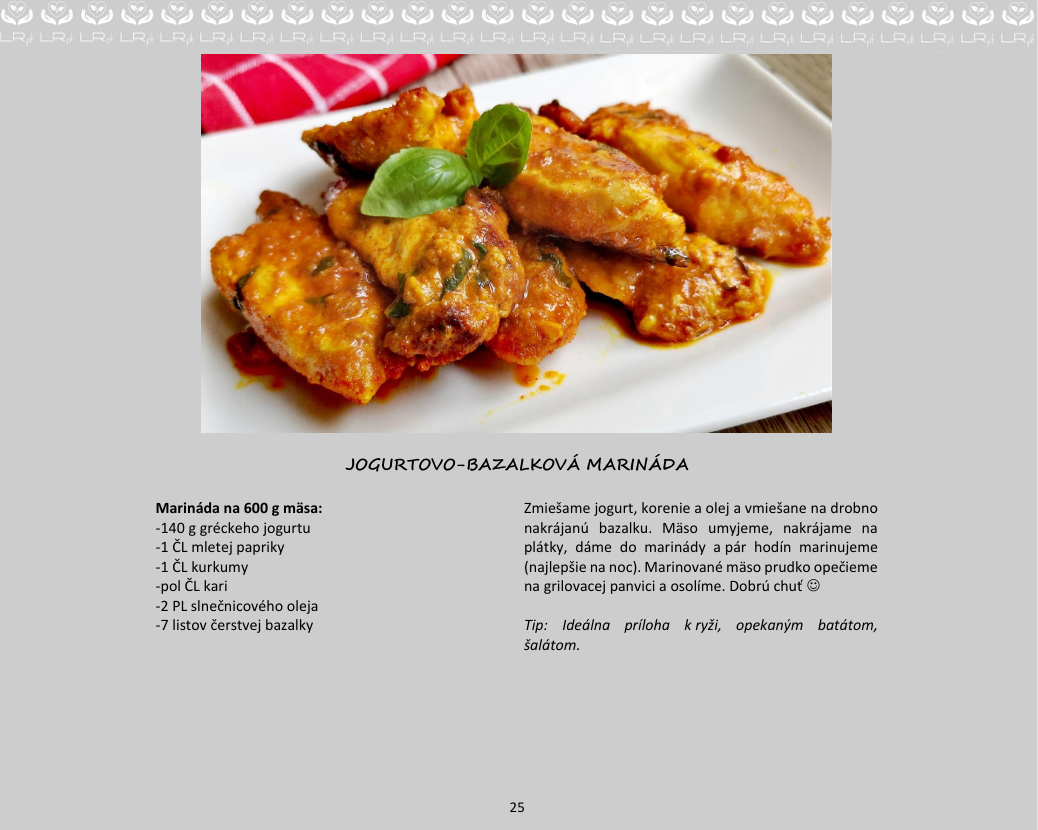 JOGURTOVO-BAZALKOVÁ MARINÁDA

**Marináda na 600 g mäsa:**
-140 g gréckeho jogurtu
-1 ČL mletej papriky
-1 ČL kurkumy
-pol ČL kari
-2 PL slnečnicového oleja
-7 listov čerstvej bazalky

Zmiešame jogurt, korenie a olej a vmiešane na drobno nakrájanú bazalku. Mäso umyjeme, nakrájame na plátky, dáme do marinády a pár hodín marinujeme (najlepšie na noc). Marinované mäso prudko opečieme na grilovacej panvici a osolíme. Dobrú chuť ☺

*Tip: Ideálna príloha k ryži, opekaným batátom, šalátom.*

25